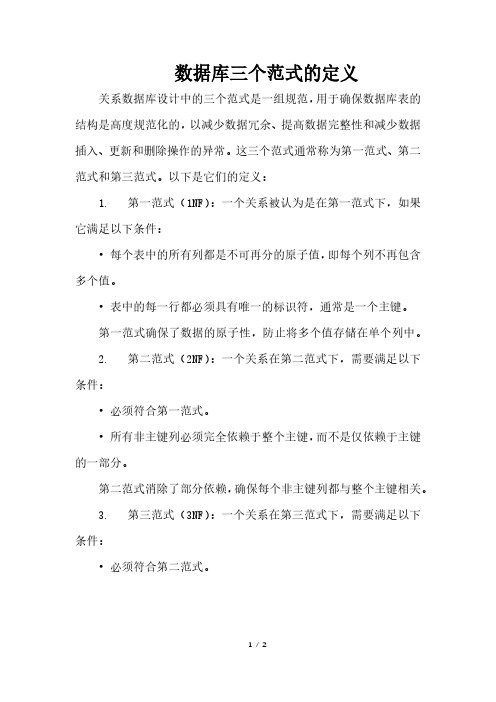 数据库三个范式的定义

关系数据库设计中的三个范式是一组规范，用于确保数据库表的结构是高度规范化的，以减少数据冗余、提高数据完整性和减少数据插入、更新和删除操作的异常。这三个范式通常称为第一范式、第二范式和第三范式。以下是它们的定义：

1. 第一范式（1NF）：一个关系被认为是在第一范式下，如果它满足以下条件：

• 每个表中的所有列都是不可再分的原子值，即每个列不再包含多个值。

• 表中的每一行都必须具有唯一的标识符，通常是一个主键。

第一范式确保了数据的原子性，防止将多个值存储在单个列中。

2. 第二范式（2NF）：一个关系在第二范式下，需要满足以下条件：

• 必须符合第一范式。

• 所有非主键列必须完全依赖于整个主键，而不是仅依赖于主键的一部分。

第二范式消除了部分依赖，确保每个非主键列都与整个主键相关。

3. 第三范式（3NF）：一个关系在第三范式下，需要满足以下条件：

• 必须符合第二范式。

1 / 2